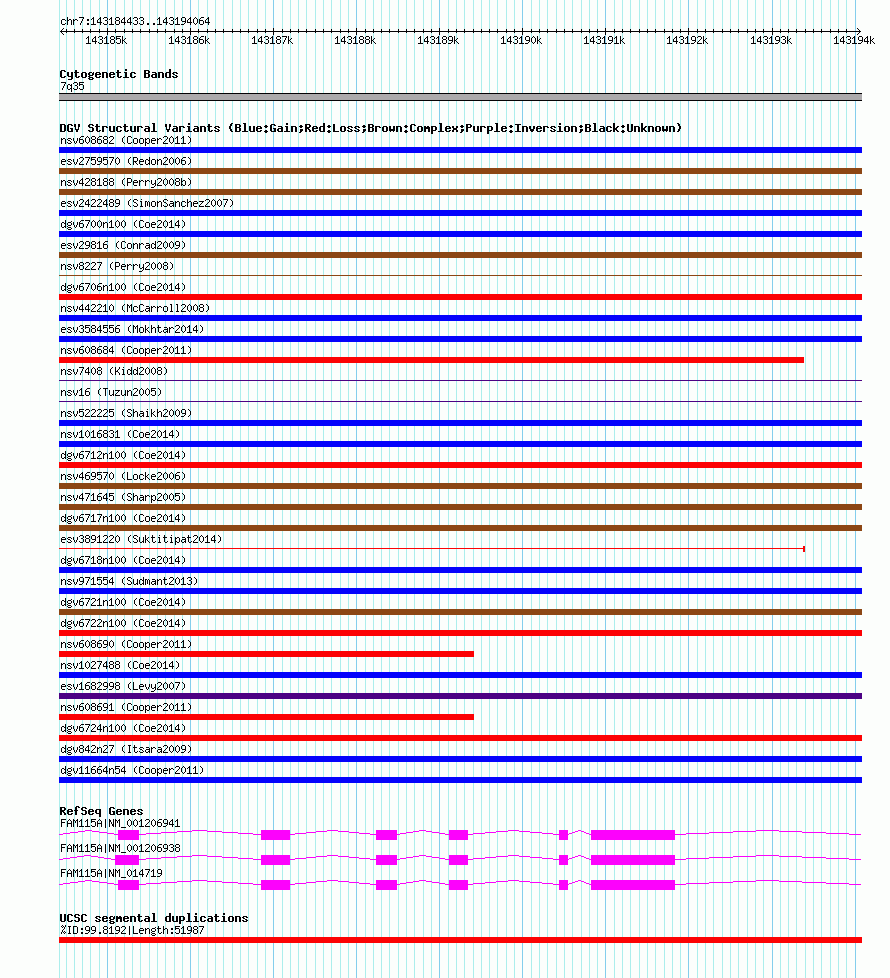 chr7:143184433..143194064

143185k 143186k 143187k 143188k 143189k 143190k 143191k 143192k 143193k 143194k

Cytogenetic Bands
7q35

DGV Structural Variants (Blue:Gain;Red:Loss;Brown:Complex;Purple:Inversion;Black:Unknown)
nsv608682 (Cooper2011)
esv2759570 (Redon2006)
nsv428188 (Perry2008b)
esv2422489 (SimonSanchez2007)
dgv6700n100 (Coe2014)
esv29816 (Conrad2009)
nsv8227 (Perry2008)
dgv6706n100 (Coe2014)
nsv442210 (McCarroll2008)
esv3584556 (Mokhtar2014)
nsv608684 (Cooper2011)
nsv7408 (Kidd2008)
nsv16 (Tuzun2005)
nsv522225 (Shaikh2009)
nsv1016831 (Coe2014)
dgv6712n100 (Coe2014)
nsv469570 (Locke2006)
nsv471645 (Sharp2005)
dgv6717n100 (Coe2014)
esv3891220 (Suktitipat2014)
dgv6718n100 (Coe2014)
nsv971554 (Sudmant2013)
dgv6721n100 (Coe2014)
dgv6722n100 (Coe2014)
nsv608690 (Cooper2011)
nsv1027488 (Coe2014)
esv1682998 (Levy2007)
nsv608691 (Cooper2011)
dgv6724n100 (Coe2014)
dgv842n27 (Itsara2009)
dgv11664n54 (Cooper2011)

RefSeq Genes
FAM115A|NM_001206941
FAM115A|NM_001206938
FAM115A|NM_014719

UCSC segmental duplications
%ID:99.8192|Length:51987